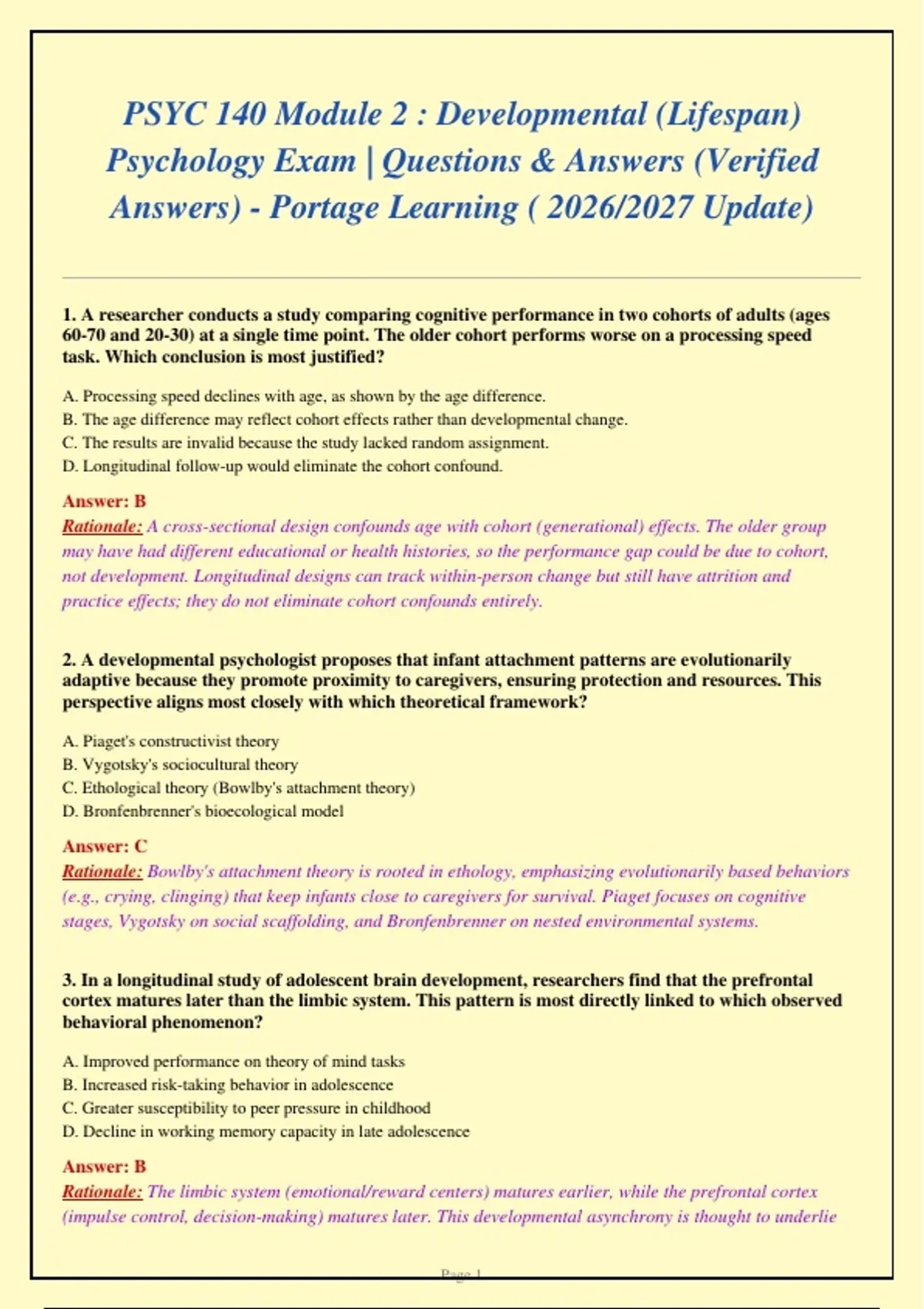 PSYC 140 Module 2 : Developmental (Lifespan) Psychology Exam | Questions & Answers (Verified Answers) - Portage Learning ( 2026/2027 Update)

1. A researcher conducts a study comparing cognitive performance in two cohorts of adults (ages 60-70 and 20-30) at a single time point. The older cohort performs worse on a processing speed task. Which conclusion is most justified?

A. Processing speed declines with age, as shown by the age difference.
B. The age difference may reflect cohort effects rather than developmental change.
C. The results are invalid because the study lacked random assignment.
D. Longitudinal follow-up would eliminate the cohort confound.

Answer: B
Rationale: A cross-sectional design confounds age with cohort (generational) effects. The older group may have had different educational or health histories, so the performance gap could be due to cohort, not development. Longitudinal designs can track within-person change but still have attrition and practice effects; they do not eliminate cohort confounds entirely.

2. A developmental psychologist proposes that infant attachment patterns are evolutionarily adaptive because they promote proximity to caregivers, ensuring protection and resources. This perspective aligns most closely with which theoretical framework?

A. Piaget's constructivist theory
B. Vygotsky's sociocultural theory
C. Ethological theory (Bowlby's attachment theory)
D. Bronfenbrenner's bioecological model

Answer: C
Rationale: Bowlby's attachment theory is rooted in ethology, emphasizing evolutionarily based behaviors (e.g., crying, clinging) that keep infants close to caregivers for survival. Piaget focuses on cognitive stages, Vygotsky on social scaffolding, and Bronfenbrenner on nested environmental systems.

3. In a longitudinal study of adolescent brain development, researchers find that the prefrontal cortex matures later than the limbic system. This pattern is most directly linked to which observed behavioral phenomenon?

A. Improved performance on theory of mind tasks
B. Increased risk-taking behavior in adolescence
C. Greater susceptibility to peer pressure in childhood
D. Decline in working memory capacity in late adolescence

Answer: B
Rationale: The limbic system (emotional/reward centers) matures earlier, while the prefrontal cortex (impulse control, decision-making) matures later. This developmental asynchrony is thought to underlie

Page 1